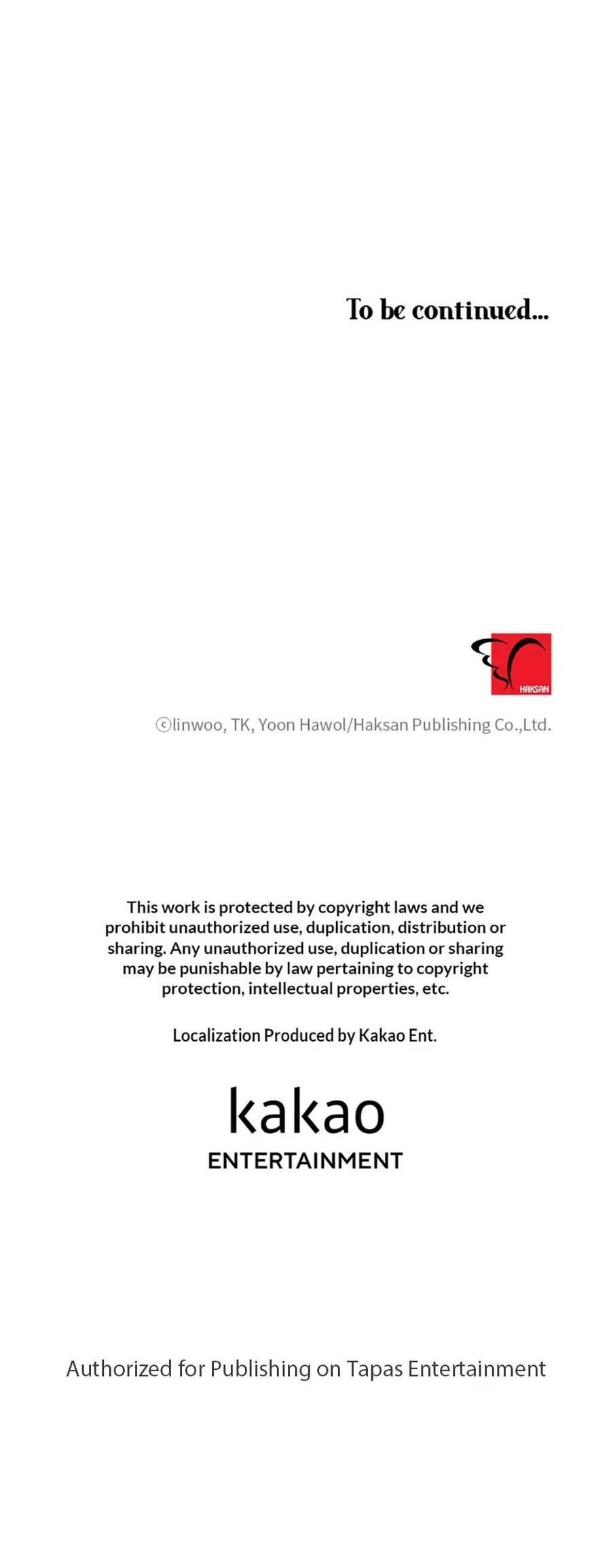 To be continued...

HAKSAN

ⓒlinwoo, TK, Yoon Hawol/Haksan Publishing Co.,Ltd.

This work is protected by copyright laws and we prohibit unauthorized use, duplication, distribution or sharing. Any unauthorized use, duplication or sharing may be punishable by law pertaining to copyright protection, intellectual properties, etc.

Localization Produced by Kakao Ent.

kakao
ENTERTAINMENT

Authorized for Publishing on Tapas Entertainment